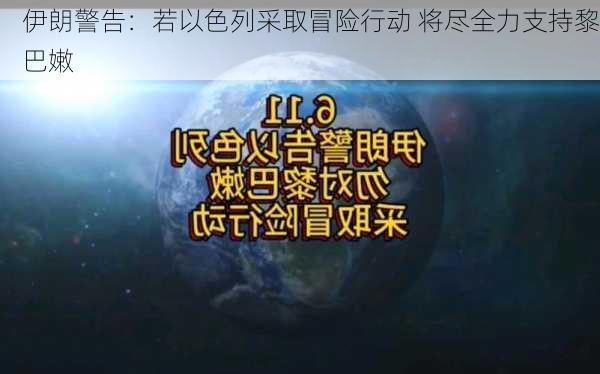 伊朗警告：若以色列采取冒险行动 将尽全力支持黎巴嫩

6.11
伊朗警告以色列
勿对黎巴嫩
采取冒险行动